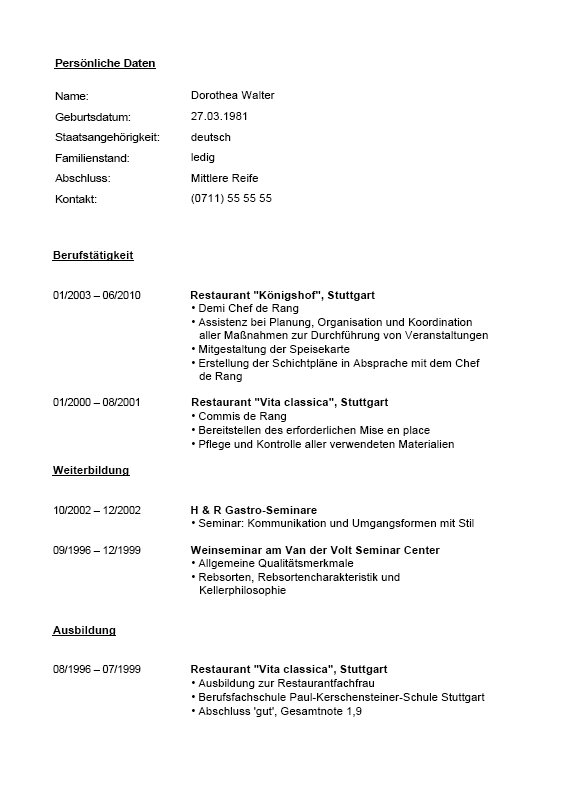 Persönliche Daten

Name: Dorothea Walter
Geburtsdatum: 27.03.1981
Staatsangehörigkeit: deutsch
Familienstand: ledig
Abschluss: Mittlere Reife
Kontakt: (0711) 55 55 55

Berufstätigkeit

01/2003 – 06/2010
Restaurant "Königshof", Stuttgart
• Demi Chef de Rang
• Assistenz bei Planung, Organisation und Koordination aller Maßnahmen zur Durchführung von Veranstaltungen
• Mitgestaltung der Speisekarte
• Erstellung der Schichtpläne in Absprache mit dem Chef de Rang

01/2000 – 08/2001
Restaurant "Vita classica", Stuttgart
• Commis de Rang
• Bereitstellen des erforderlichen Mise en place
• Pflege und Kontrolle aller verwendeten Materialien

Weiterbildung

10/2002 – 12/2002
H & R Gastro-Seminare
• Seminar: Kommunikation und Umgangsformen mit Stil

09/1996 – 12/1999
Weinseminar am Van der Volt Seminar Center
• Allgemeine Qualitätsmerkmale
• Rebsorten, Rebsortencharakteristik und Kellerphilosophie

Ausbildung

08/1996 – 07/1999
Restaurant "Vita classica", Stuttgart
• Ausbildung zur Restaurantfachfrau
• Berufsfachschule Paul-Kerschensteiner-Schule Stuttgart
• Abschluss 'gut', Gesamtnote 1,9